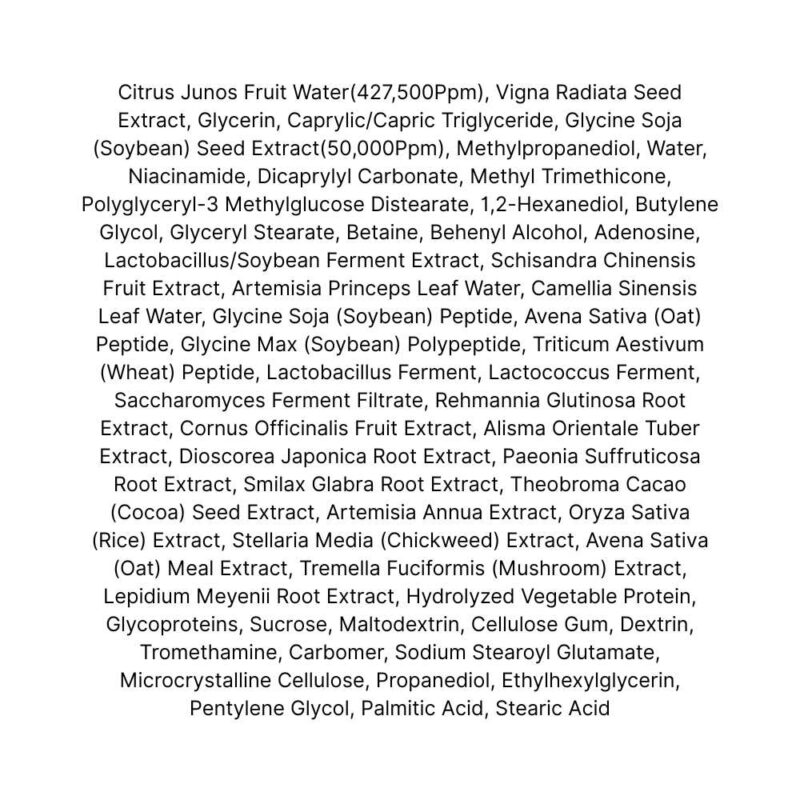 Citrus Junos Fruit Water(427,500Ppm), Vigna Radiata Seed Extract, Glycerin, Caprylic/Capric Triglyceride, Glycine Soja (Soybean) Seed Extract(50,000Ppm), Methylpropanediol, Water, Niacinamide, Dicaprylyl Carbonate, Methyl Trimethicone, Polyglyceryl-3 Methylglucose Distearate, 1,2-Hexanediol, Butylene Glycol, Glyceryl Stearate, Betaine, Behenyl Alcohol, Adenosine, Lactobacillus/Soybean Ferment Extract, Schisandra Chinensis Fruit Extract, Artemisia Princeps Leaf Water, Camellia Sinensis Leaf Water, Glycine Soja (Soybean) Peptide, Avena Sativa (Oat) Peptide, Glycine Max (Soybean) Polypeptide, Triticum Aestivum (Wheat) Peptide, Lactobacillus Ferment, Lactococcus Ferment, Saccharomyces Ferment Filtrate, Rehmannia Glutinosa Root Extract, Cornus Officinalis Fruit Extract, Alisma Orientale Tuber Extract, Dioscorea Japonica Root Extract, Paeonia Suffruticosa Root Extract, Smilax Glabra Root Extract, Theobroma Cacao (Cocoa) Seed Extract, Artemisia Annua Extract, Oryza Sativa (Rice) Extract, Stellaria Media (Chickweed) Extract, Avena Sativa (Oat) Meal Extract, Tremella Fuciformis (Mushroom) Extract, Lepidium Meyenii Root Extract, Hydrolyzed Vegetable Protein, Glycoproteins, Sucrose, Maltodextrin, Cellulose Gum, Dextrin, Tromethamine, Carbomer, Sodium Stearoyl Glutamate, Microcrystalline Cellulose, Propanediol, Ethylhexylglycerin, Pentylene Glycol, Palmitic Acid, Stearic Acid